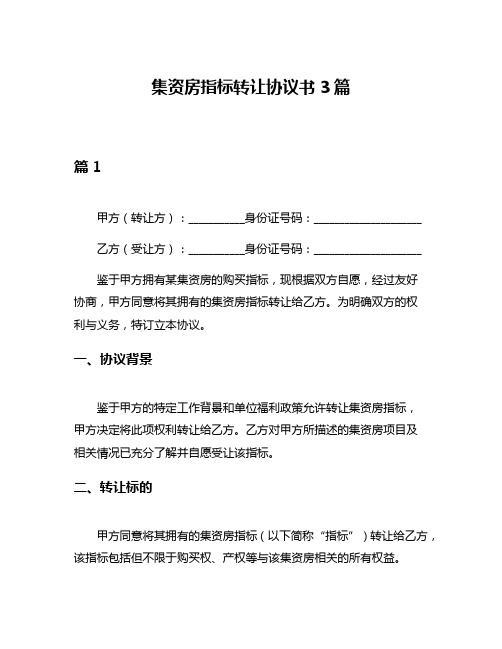 集资房指标转让协议书 3 篇

篇 1

甲方（转让方）：__________身份证号码：____________________

乙方（受让方）：__________身份证号码：____________________

鉴于甲方拥有某集资房的购买指标，现根据双方自愿，经过友好协商，甲方同意将其拥有的集资房指标转让给乙方。为明确双方的权利与义务，特订立本协议。

一、协议背景

鉴于甲方的特定工作背景和单位福利政策允许转让集资房指标，甲方决定将此项权利转让给乙方。乙方对甲方所描述的集资房项目及相关情况已充分了解并自愿受让该指标。

二、转让标的

甲方同意将其拥有的集资房指标（以下简称“指标”）转让给乙方，该指标包括但不限于购买权、产权等与该集资房相关的所有权益。